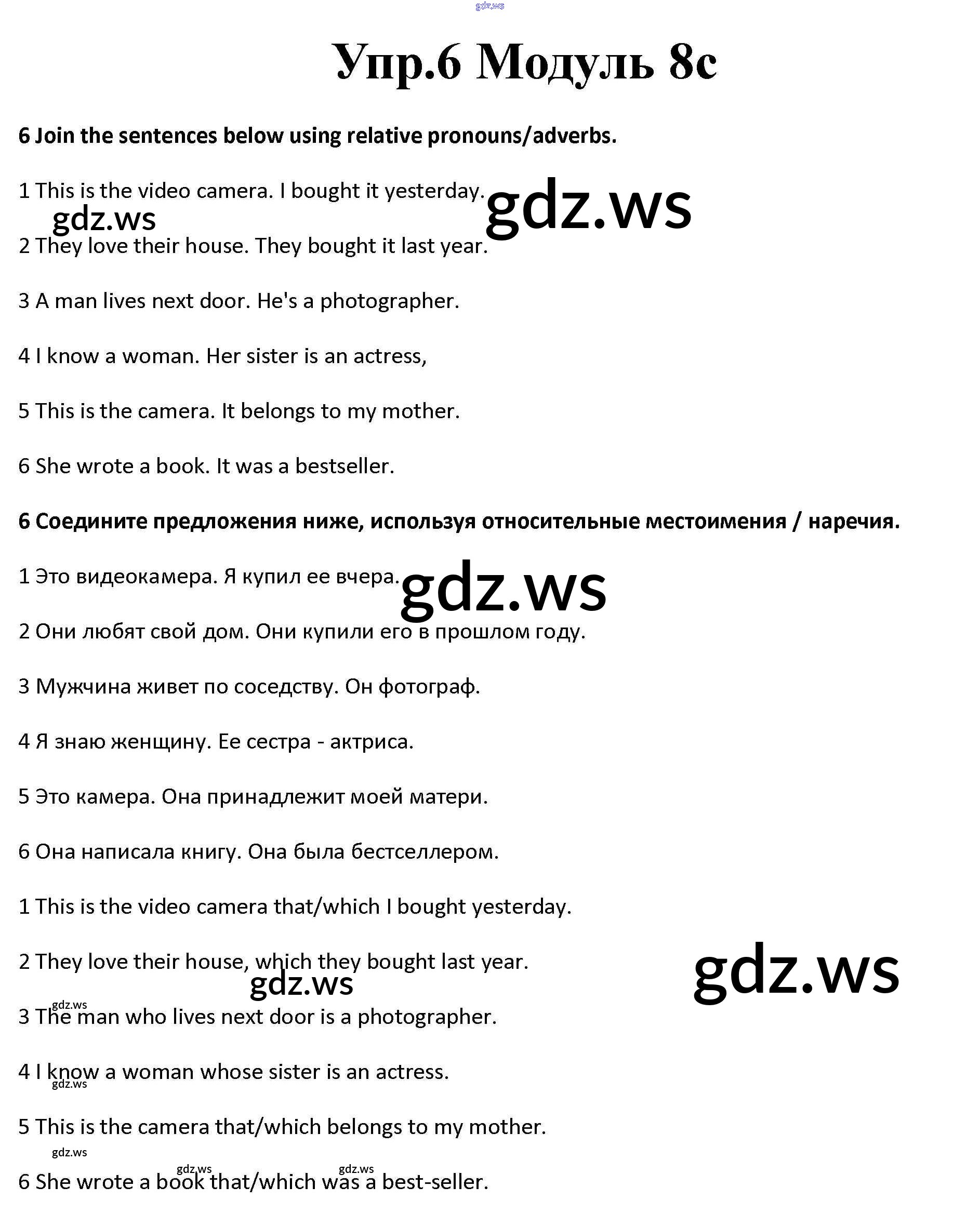 gdz.ws

Упр.6 Модуль 8c

6 Join the sentences below using relative pronouns/adverbs.

1 This is the video camera. I bought it yesterday. gdz.ws

gdz.ws

2 They love their house. They bought it last year.

3 A man lives next door. He's a photographer.

4 I know a woman. Her sister is an actress,

5 This is the camera. It belongs to my mother.

6 She wrote a book. It was a bestseller.

6 Соедините предложения ниже, используя относительные местоимения / наречия.

1 Это видеокамера. Я купил ее вчера. gdz.ws

2 Они любят свой дом. Они купили его в прошлом году.

3 Мужчина живет по соседству. Он фотограф.

4 Я знаю женщину. Ее сестра - актриса.

5 Это камера. Она принадлежит моей матери.

6 Она написала книгу. Она была бестселлером.

1 This is the video camera that/which I bought yesterday.

2 They love their house, which they bought last year. gdz.ws

gdz.ws

gdz.ws

3 The man who lives next door is a photographer.

4 I know a woman whose sister is an actress.

gdz.ws

5 This is the camera that/which belongs to my mother.

gdz.ws

gdz.ws gdz.ws

6 She wrote a book that/which was a best-seller.